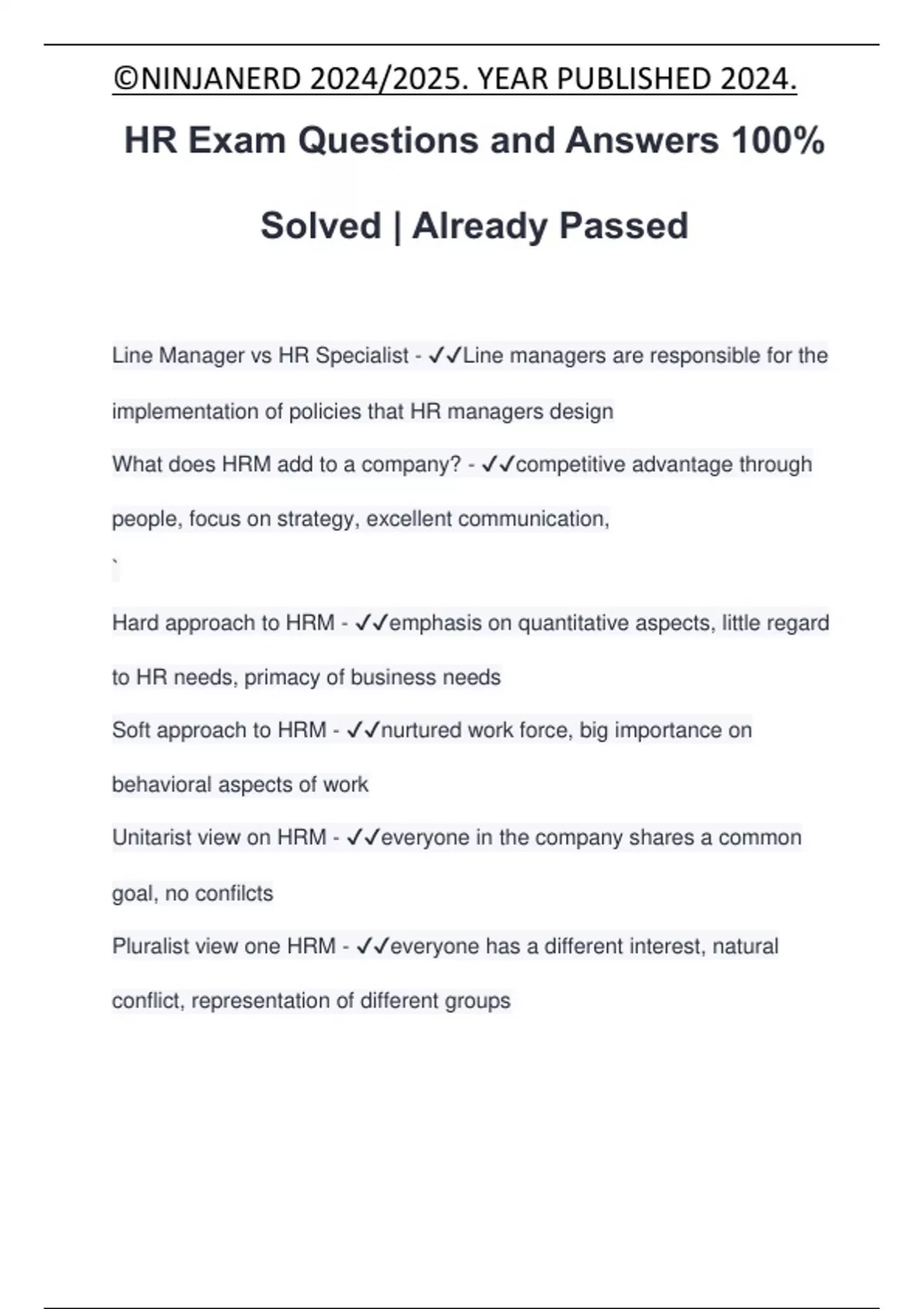 ©NINJANERD 2024/2025. YEAR PUBLISHED 2024.

HR Exam Questions and Answers 100% Solved | Already Passed

Line Manager vs HR Specialist - ✓✓Line managers are responsible for the implementation of policies that HR managers design

What does HRM add to a company? - ✓✓competitive advantage through people, focus on strategy, excellent communication,

`

Hard approach to HRM - ✓✓emphasis on quantitative aspects, little regard to HR needs, primacy of business needs

Soft approach to HRM - ✓✓nurtured work force, big importance on behavioral aspects of work

Unitarist view on HRM - ✓✓everyone in the company shares a common goal, no confilcts

Pluralist view one HRM - ✓✓everyone has a different interest, natural conflict, representation of different groups